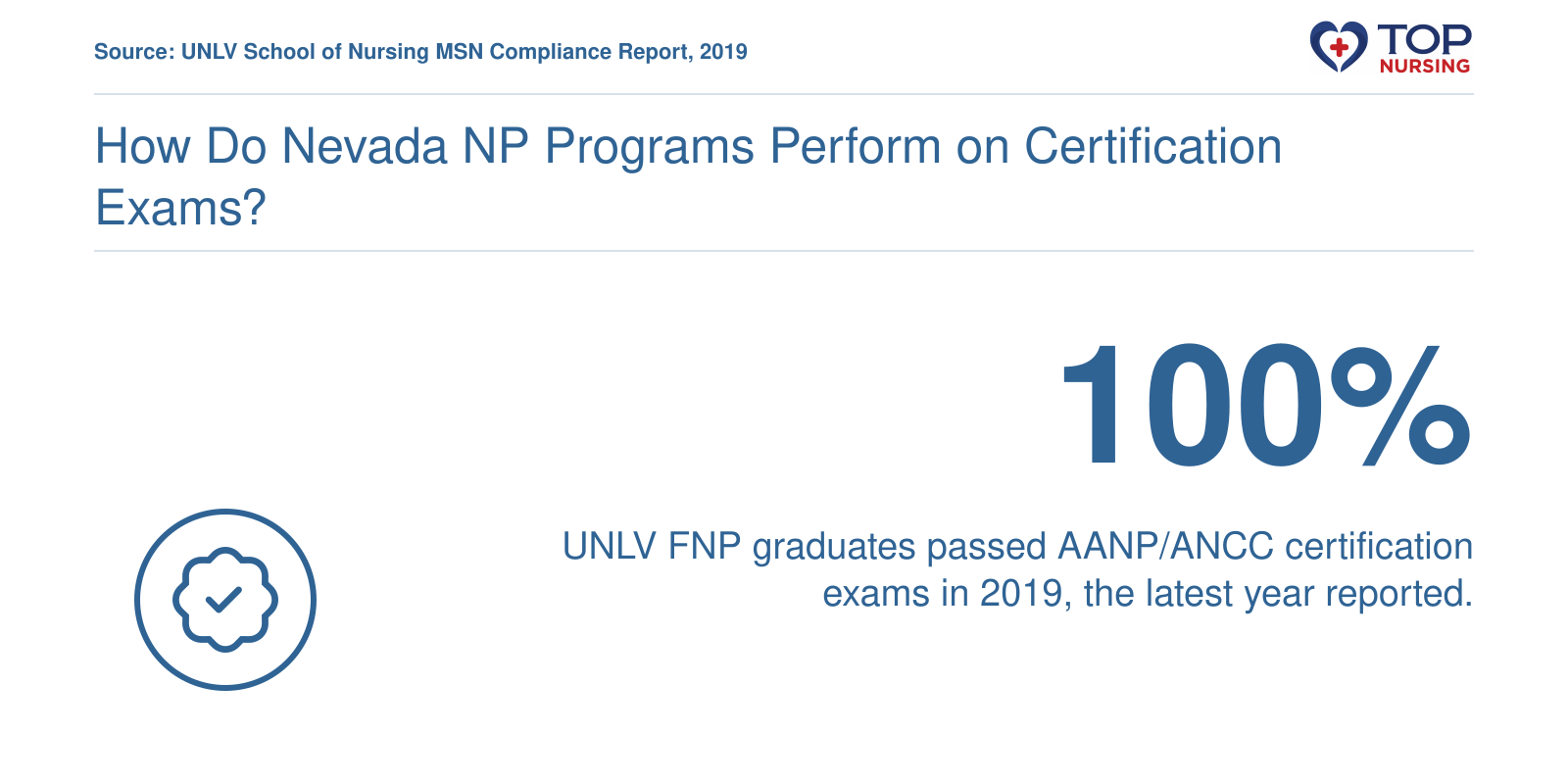 Source: UNLV School of Nursing MSN Compliance Report, 2019

TOP NURSING

How Do Nevada NP Programs Perform on Certification Exams?

100%

UNLV FNP graduates passed AANP/ANCC certification exams in 2019, the latest year reported.